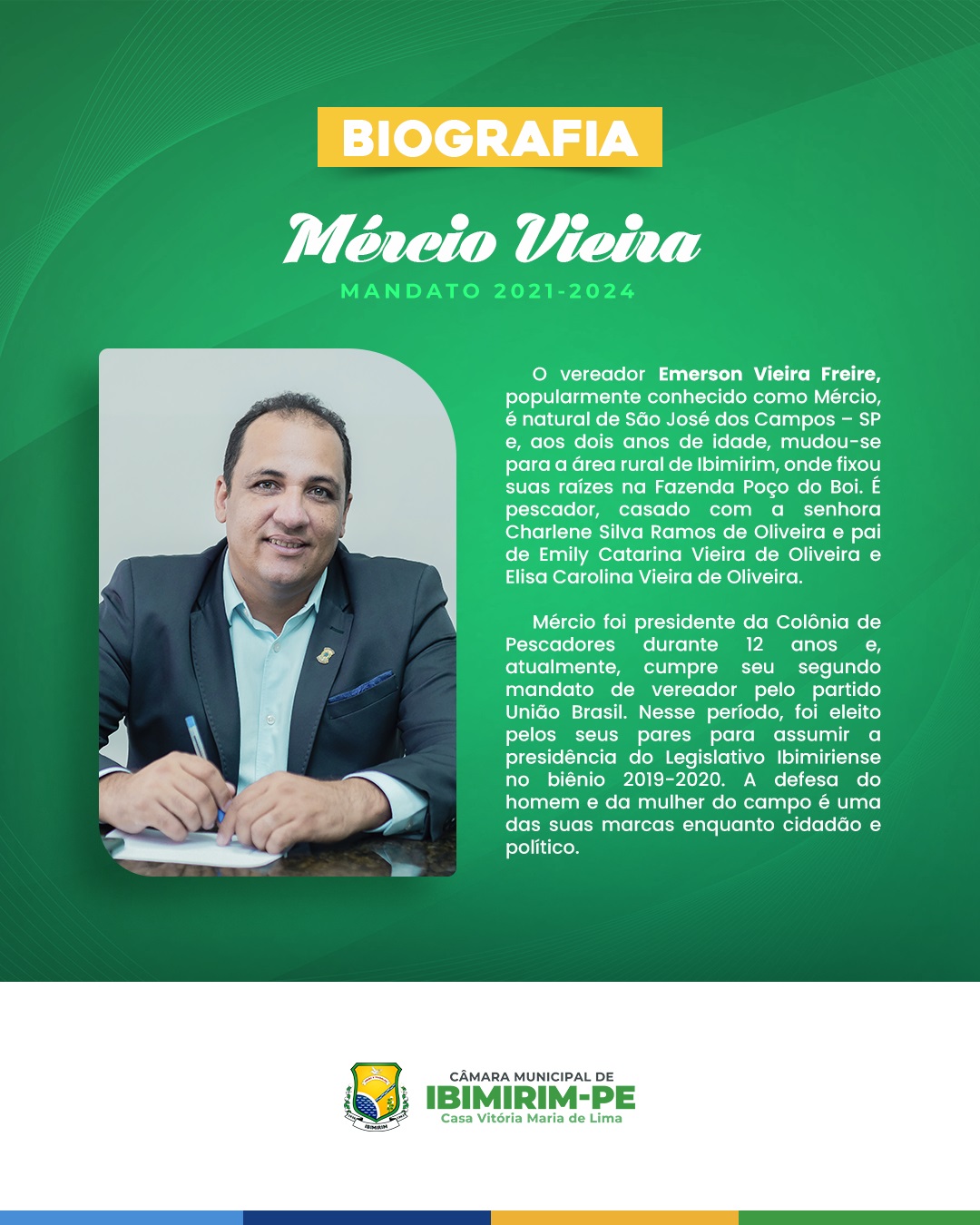 BIOGRAFIA

Mércio Vieira

MANDATO 2021-2024

O vereador Emerson Vieira Freire, popularmente conhecido como Mércio, é natural de São José dos Campos – SP e, aos dois anos de idade, mudou-se para a área rural de Ibimirim, onde fixou suas raízes na Fazenda Poço do Boi. É pescador, casado com a senhora Charlene Silva Ramos de Oliveira e pai de Emily Catarina Vieira de Oliveira e Elisa Carolina Vieira de Oliveira.

Mércio foi presidente da Colônia de Pescadores durante 12 anos e, atualmente, cumpre seu segundo mandato de vereador pelo partido União Brasil. Nesse período, foi eleito pelos seus pares para assumir a presidência do Legislativo Ibimiriense no biênio 2019-2020. A defesa do homem e da mulher do campo é uma das suas marcas enquanto cidadão e político.

CÂMARA MUNICIPAL DE
IBIMIRIM-PE
Casa Vitória Maria de Lima